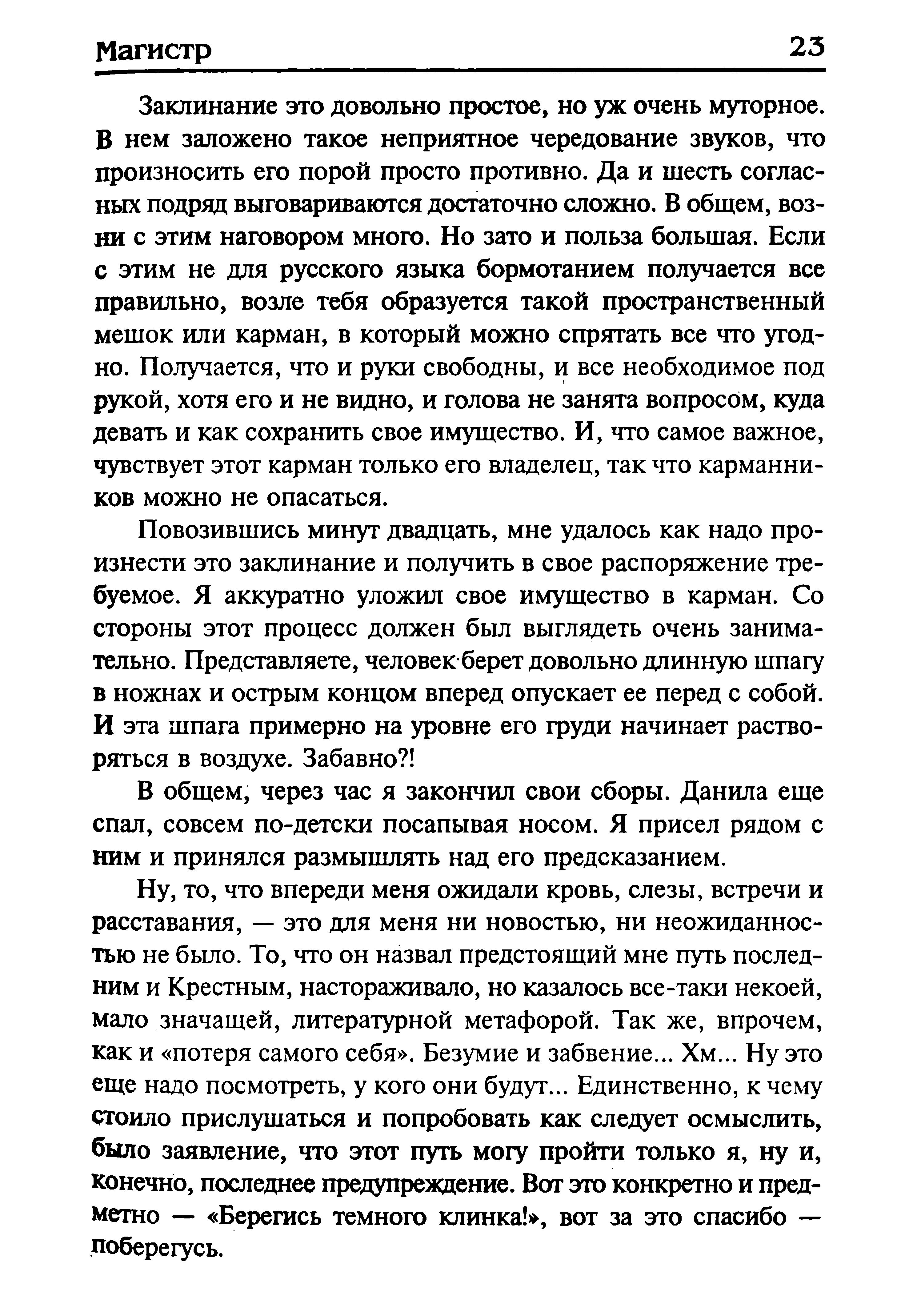 Магистр 23

Заклинание это довольно простое, но уж очень муторное. В нем заложено такое неприятное чередование звуков, что произносить его порой просто противно. Да и шесть согласных подряд выговариваются достаточно сложно. В общем, возни с этим наговором много. Но зато и польза большая. Если с этим не для русского языка бормотанием получается все правильно, возле тебя образуется такой пространственный мешок или карман, в который можно спрятать все что угодно. Получается, что и руки свободны, и все необходимое под рукой, хотя его и не видно, и голова не занята вопросом, куда девать и как сохранить свое имущество. И, что самое важное, чувствует этот карман только его владелец, так что карманников можно не опасаться.

Повозившись минут двадцать, мне удалось как надо произнести это заклинание и получить в свое распоряжение требуемое. Я аккуратно уложил свое имущество в карман. Со стороны этот процесс должен был выглядеть очень занимательно. Представляете, человек берет довольно длинную шпагу в ножнах и острым концом вперед опускает ее перед с собой. И эта шпага примерно на уровне его груди начинает растворяться в воздухе. Забавно?!

В общем, через час я закончил свои сборы. Данила еще спал, совсем по-детски посапывая носом. Я присел рядом с ним и принялся размышлять над его предсказанием.

Ну, то, что впереди меня ожидали кровь, слезы, встречи и расставания, — это для меня ни новостью, ни неожиданностью не было. То, что он назвал предстоящий мне путь последним и Крестным, настораживало, но казалось все-таки некоей, мало значащей, литературной метафорой. Так же, впрочем, как и «потеря самого себя». Безумие и забвение... Хм... Ну это еще надо посмотреть, у кого они будут... Единственно, к чему стоило прислушаться и попробовать как следует осмыслить, было заявление, что этот путь могу пройти только я, ну и, конечно, последнее предупреждение. Вот это конкретно и предметно — «Берегись темного клинка!», вот за это спасибо — поберегусь.